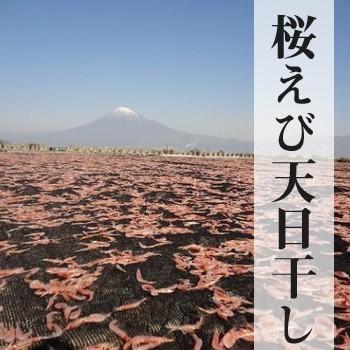 桜えび天日干し